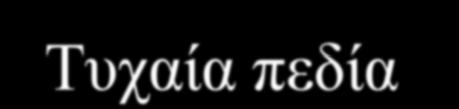 Τυχαία πεδία